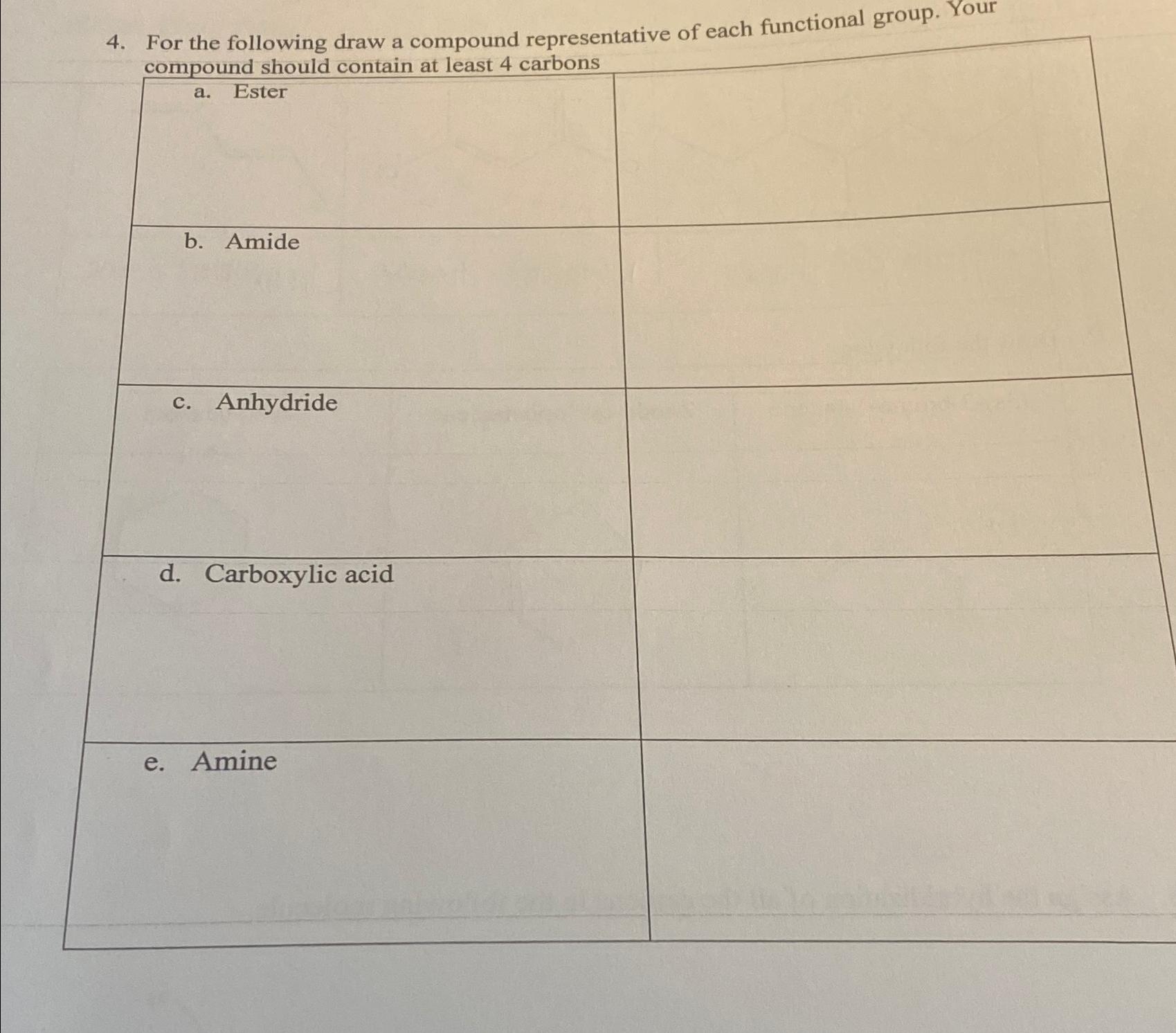 4. For the following draw a compound representative of each functional group. Your compound should contain at least 4 carbons

| | |
|---|---|
| a. Ester | |
| b. Amide | |
| c. Anhydride | |
| d. Carboxylic acid | |
| e. Amine | |